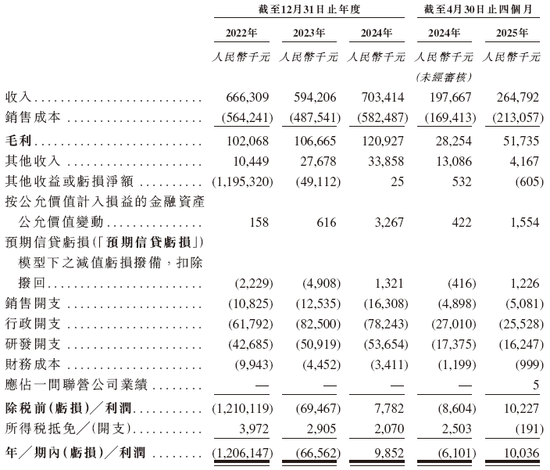 | | 截至12月31日止年度 | | | 截至4月30日止四個月 | |
|---|---|---|---|---|---|
| | 2022年 | 2023年 | 2024年 | 2024年 | 2025年 |
| | 人民幣千元 | 人民幣千元 | 人民幣千元 | 人民幣千元 (未經審核) | 人民幣千元 |
| 收入 | 666,309 | 594,206 | 703,414 | 197,667 | 264,792 |
| 銷售成本 | (564,241) | (487,541) | (582,487) | (169,413) | (213,057) |
| 毛利 | 102,068 | 106,665 | 120,927 | 28,254 | 51,735 |
| 其他收入 | 10,449 | 27,678 | 33,858 | 13,086 | 4,167 |
| 其他收益或虧損淨額 | (1,195,320) | (49,112) | 25 | 532 | (605) |
| 按公允價值計入損益的金融資產公允價值變動 | 158 | 616 | 3,267 | 422 | 1,554 |
| 預期信貸虧損(「預期信貸虧損」)模型下之減值虧損撥備，扣除撥回 | (2,229) | (4,908) | 1,321 | (416) | 1,226 |
| 銷售開支 | (10,825) | (12,535) | (16,308) | (4,898) | (5,081) |
| 行政開支 | (61,792) | (82,500) | (78,243) | (27,010) | (25,528) |
| 研發開支 | (42,685) | (50,919) | (53,654) | (17,375) | (16,247) |
| 財務成本 | (9,943) | (4,452) | (3,411) | (1,199) | (999) |
| 應佔一間聯營公司業績 | — | — | — | — | 5 |
| 除稅前(虧損)／利潤 | (1,210,119) | (69,467) | 7,782 | (8,604) | 10,227 |
| 所得稅抵免／(開支) | 3,972 | 2,905 | 2,070 | 2,503 | (191) |
| 年／期內(虧損)／利潤 | (1,206,147) | (66,562) | 9,852 | (6,101) | 10,036 |